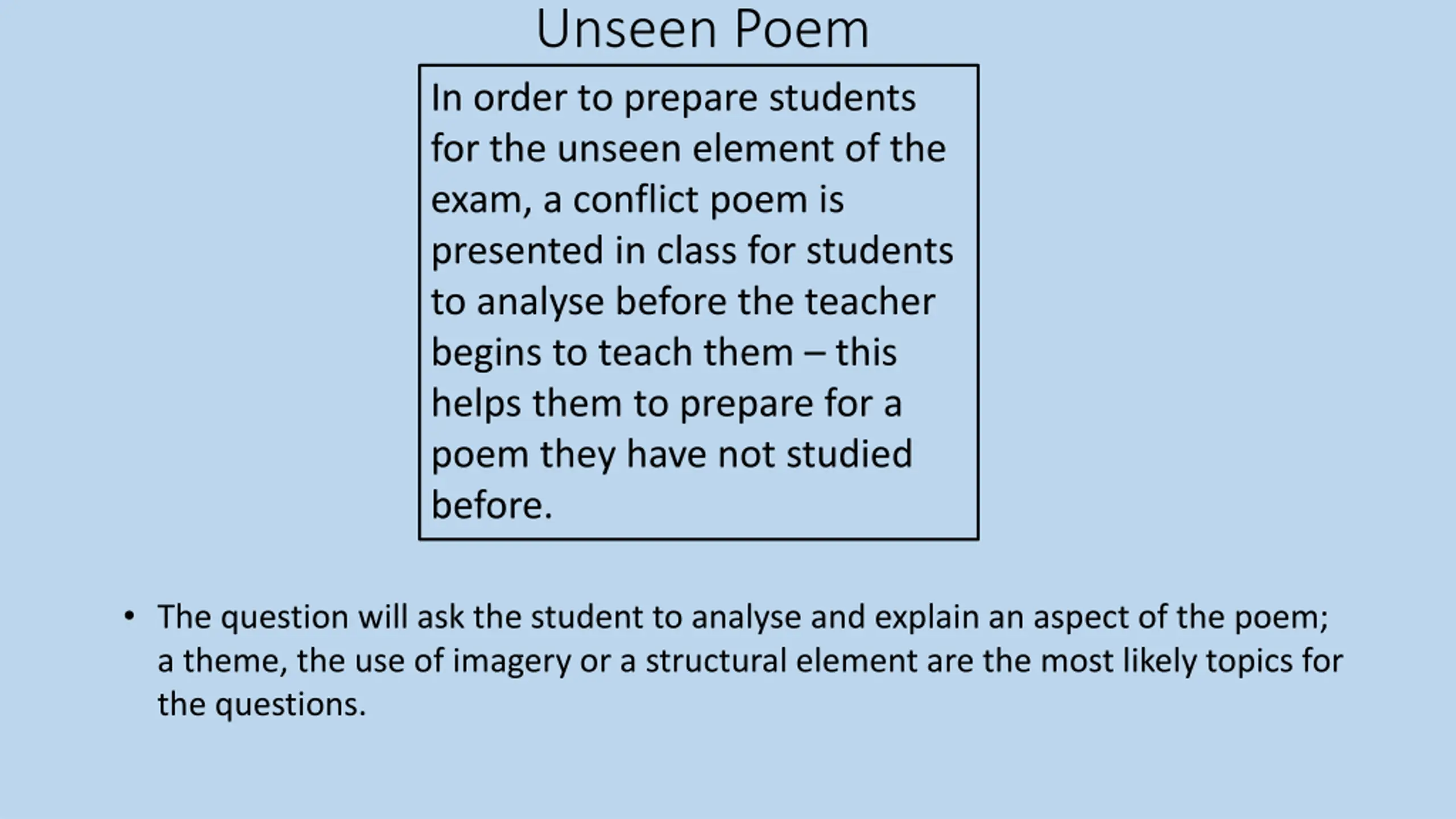 Unseen Poem

In order to prepare students for the unseen element of the exam, a conflict poem is presented in class for students to analyse before the teacher begins to teach them – this helps them to prepare for a poem they have not studied before.

• The question will ask the student to analyse and explain an aspect of the poem; a theme, the use of imagery or a structural element are the most likely topics for the questions.